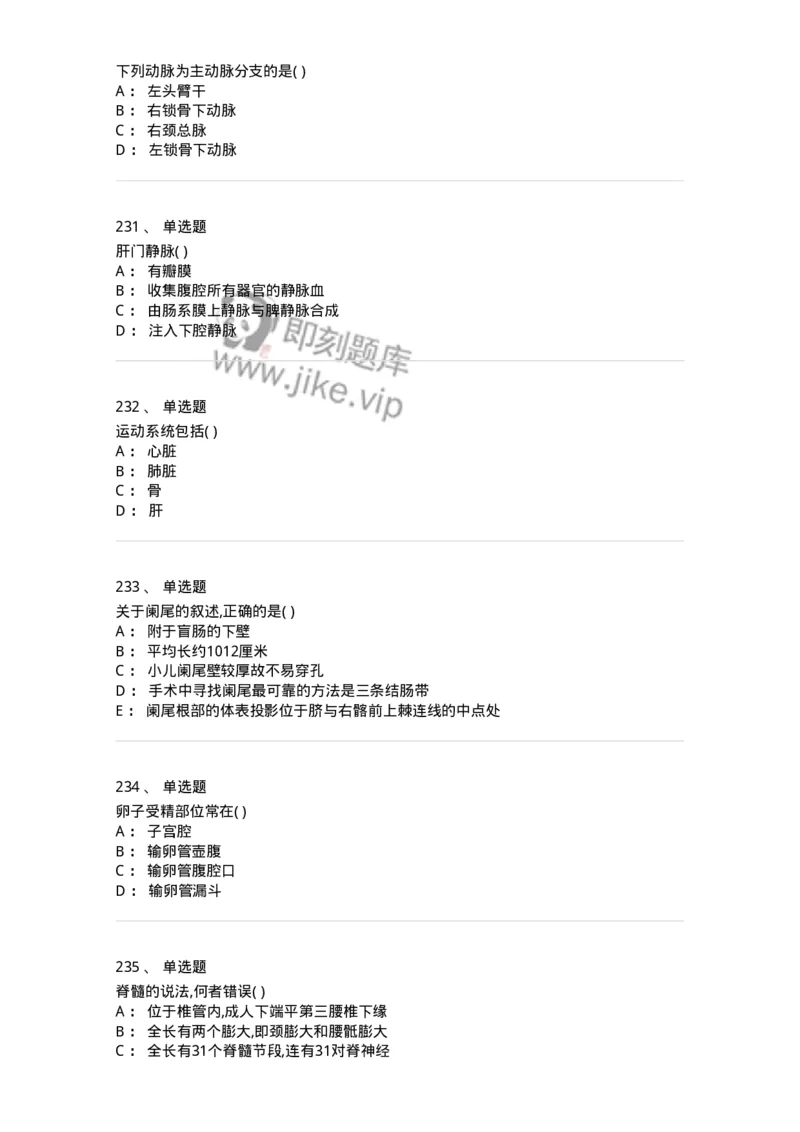 下列动脉为主动脉分支的是( )
A： 左头臂干
B： 右锁骨下动脉
C： 右颈总脉
D： 左锁骨下动脉

231 、 单选题
肝门静脉( )
A： 有瓣膜
B： 收集腹腔所有器官的静脉血
C： 由肠系膜上静脉与脾静脉合成
D： 注入下腔静脉

即刻题库
www.jike.vip

232 、 单选题
运动系统包括( )
A： 心脏
B： 肺脏
C： 骨
D： 肝

233 、 单选题
关于阑尾的叙述,正确的是( )
A： 附于盲肠的下壁
B： 平均长约1012厘米
C： 小儿阑尾壁较厚故不易穿孔
D： 手术中寻找阑尾最可靠的方法是三条结肠带
E： 阑尾根部的体表投影位于脐与右髂前上棘连线的中点处

234 、 单选题
卵子受精部位常在( )
A： 子宫腔
B： 输卵管壶腹
C： 输卵管腹腔口
D： 输卵管漏斗

235 、 单选题
脊髓的说法,何者错误( )
A： 位于椎管内,成人下端平第三腰椎下缘
B： 全长有两个膨大,即颈膨大和腰骶膨大
C： 全长有31个脊髓节段,连有31对脊神经